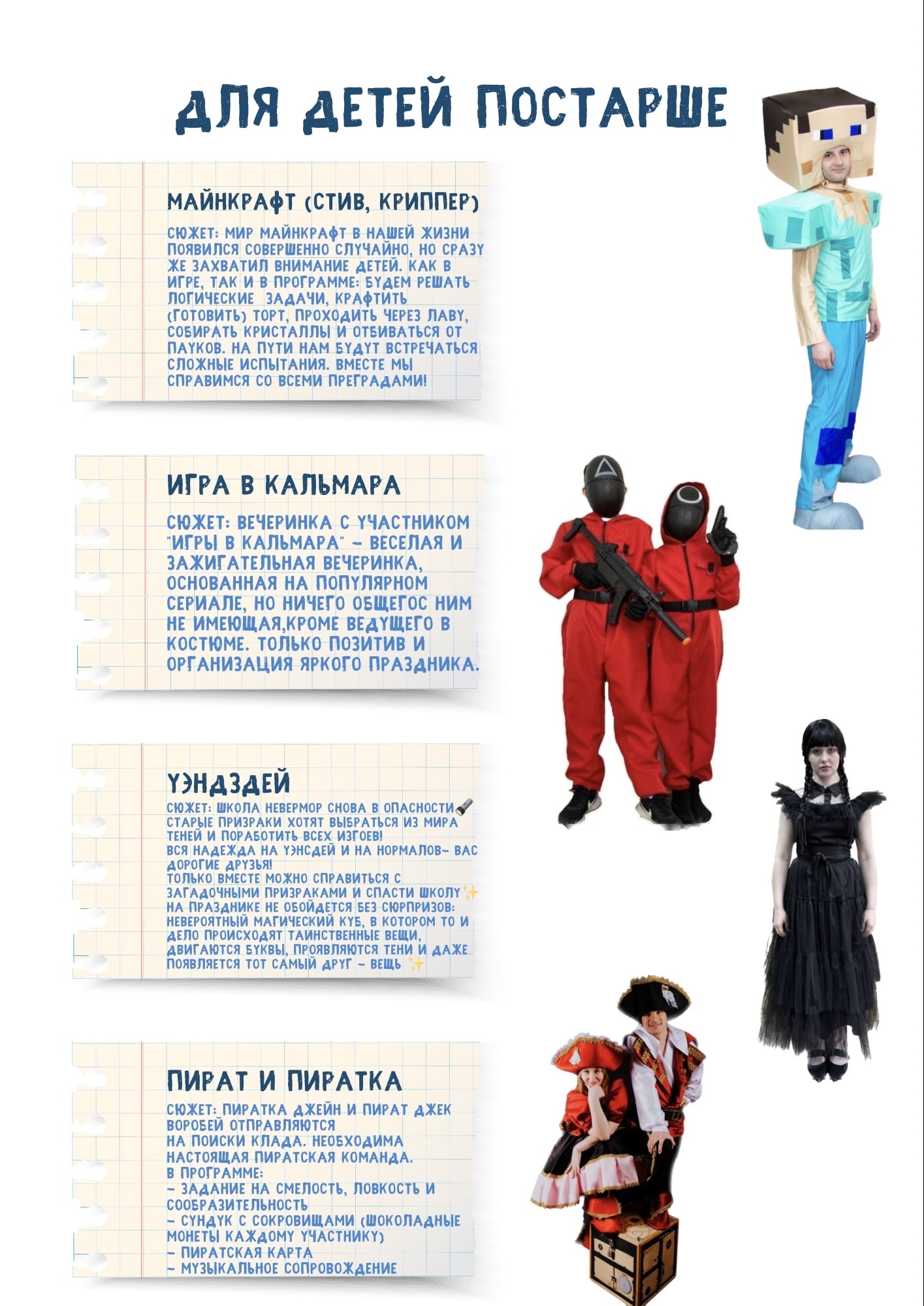 ДЛЯ ДЕТЕЙ ПОСТАРШЕ

МАЙНКРАФТ (СТИВ, КРИППЕР)

СЮЖЕТ: МИР МАЙНКРАФТ В НАШЕЙ ЖИЗНИ ПОЯВИЛСЯ СОВЕРШЕННО СЛУЧАЙНО, НО СРАЗУ ЖЕ ЗАХВАТИЛ ВНИМАНИЕ ДЕТЕЙ. КАК В ИГРЕ, ТАК И В ПРОГРАММЕ: БУДЕМ РЕШАТЬ ЛОГИЧЕСКИЕ ЗАДАЧИ, КРАФТИТЬ (ГОТОВИТЬ) ТОРТ, ПРОХОДИТЬ ЧЕРЕЗ ЛАВУ, СОБИРАТЬ КРИСТАЛЛЫ И ОТБИВАТЬСЯ ОТ ПАУКОВ. НА ПУТИ НАМ БУДУТ ВСТРЕЧАТЬСЯ СЛОЖНЫЕ ИСПЫТАНИЯ. ВМЕСТЕ МЫ СПРАВИМСЯ СО ВСЕМИ ПРЕГРАДАМИ!

ИГРА В КАЛЬМАРА

СЮЖЕТ: ВЕЧЕРИНКА С УЧАСТНИКОМ "ИГРЫ В КАЛЬМАРА" - ВЕСЕЛАЯ И ЗАЖИГАТЕЛЬНАЯ ВЕЧЕРИНКА, ОСНОВАННАЯ НА ПОПУЛЯРНОМ СЕРИАЛЕ, НО НИЧЕГО ОБЩЕГОС НИМ НЕ ИМЕЮЩАЯ,КРОМЕ ВЕДУЩЕГО В КОСТЮМЕ. ТОЛЬКО ПОЗИТИВ И ОРГАНИЗАЦИЯ ЯРКОГО ПРАЗДНИКА.

УЭНДЗДЕЙ

СЮЖЕТ: ШКОЛА НЕВЕРМОР СНОВА В ОПАСНОСТИ🔦
СТАРЫЕ ПРИЗРАКИ ХОТЯТ ВЫБРАТЬСЯ ИЗ МИРА ТЕНЕЙ И ПОРАБОТИТЬ ВСЕХ ИЗГОЕВ!
ВСЯ НАДЕЖДА НА УЭНСДЕЙ И НА НОРМАЛОВ- ВАС ДОРОГИЕ ДРУЗЬЯ!
ТОЛЬКО ВМЕСТЕ МОЖНО СПРАВИТЬСЯ С ЗАГАДОЧНЫМИ ПРИЗРАКАМИ И СПАСТИ ШКОЛУ✨
НА ПРАЗДНИКЕ НЕ ОБОЙДЕТСЯ БЕЗ СЮРПРИЗОВ: НЕВЕРОЯТНЫЙ МАГИЧЕСКИЙ КУБ, В КОТОРОМ ТО И ДЕЛО ПРОИСХОДЯТ ТАИНСТВЕННЫЕ ВЕЩИ, ДВИГАЮТСЯ БУКВЫ, ПРОЯВЛЯЮТСЯ ТЕНИ И ДАЖЕ ПОЯВЛЯЕТСЯ ТОТ САМЫЙ ДРУГ - ВЕЩЬ ✨

ПИРАТ И ПИРАТКА

СЮЖЕТ: ПИРАТКА ДЖЕЙН И ПИРАТ ДЖЕК ВОРОБЕЙ ОТПРАВЛЯЮТСЯ
НА ПОИСКИ КЛАДА. НЕОБХОДИМА НАСТОЯЩАЯ ПИРАТСКАЯ КОМАНДА.
В ПРОГРАММЕ:
- ЗАДАНИЕ НА СМЕЛОСТЬ, ЛОВКОСТЬ И СООБРАЗИТЕЛЬНОСТЬ
- СУНДУК С СОКРОВИЩАМИ (ШОКОЛАДНЫЕ МОНЕТЫ КАЖДОМУ УЧАСТНИКУ)
- ПИРАТСКАЯ КАРТА
- МУЗЫКАЛЬНОЕ СОПРОВОЖДЕНИЕ